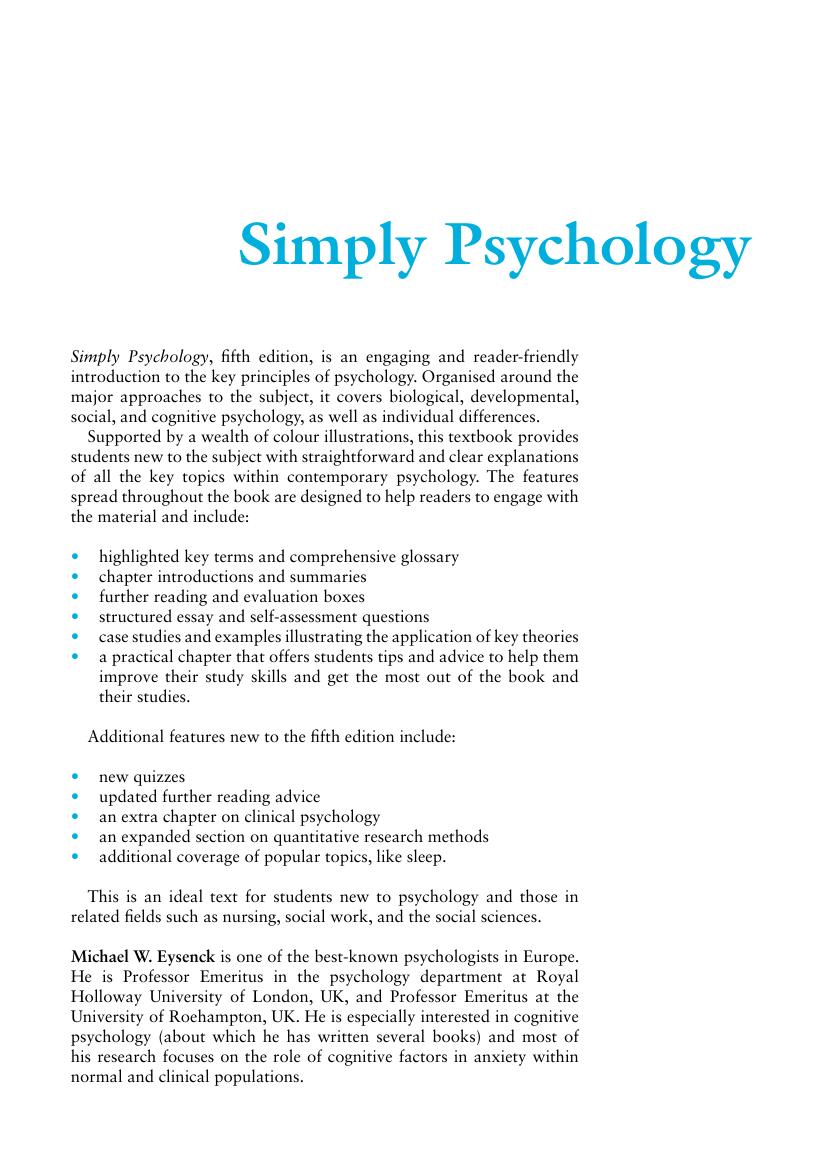 Simply Psychology

Simply Psychology, fifth edition, is an engaging and reader-friendly introduction to the key principles of psychology. Organised around the major approaches to the subject, it covers biological, developmental, social, and cognitive psychology, as well as individual differences.

Supported by a wealth of colour illustrations, this textbook provides students new to the subject with straightforward and clear explanations of all the key topics within contemporary psychology. The features spread throughout the book are designed to help readers to engage with the material and include:

• highlighted key terms and comprehensive glossary
• chapter introductions and summaries
• further reading and evaluation boxes
• structured essay and self-assessment questions
• case studies and examples illustrating the application of key theories
• a practical chapter that offers students tips and advice to help them improve their study skills and get the most out of the book and their studies.

Additional features new to the fifth edition include:

• new quizzes
• updated further reading advice
• an extra chapter on clinical psychology
• an expanded section on quantitative research methods
• additional coverage of popular topics, like sleep.

This is an ideal text for students new to psychology and those in related fields such as nursing, social work, and the social sciences.

Michael W. Eysenck is one of the best-known psychologists in Europe. He is Professor Emeritus in the psychology department at Royal Holloway University of London, UK, and Professor Emeritus at the University of Roehampton, UK. He is especially interested in cognitive psychology (about which he has written several books) and most of his research focuses on the role of cognitive factors in anxiety within normal and clinical populations.